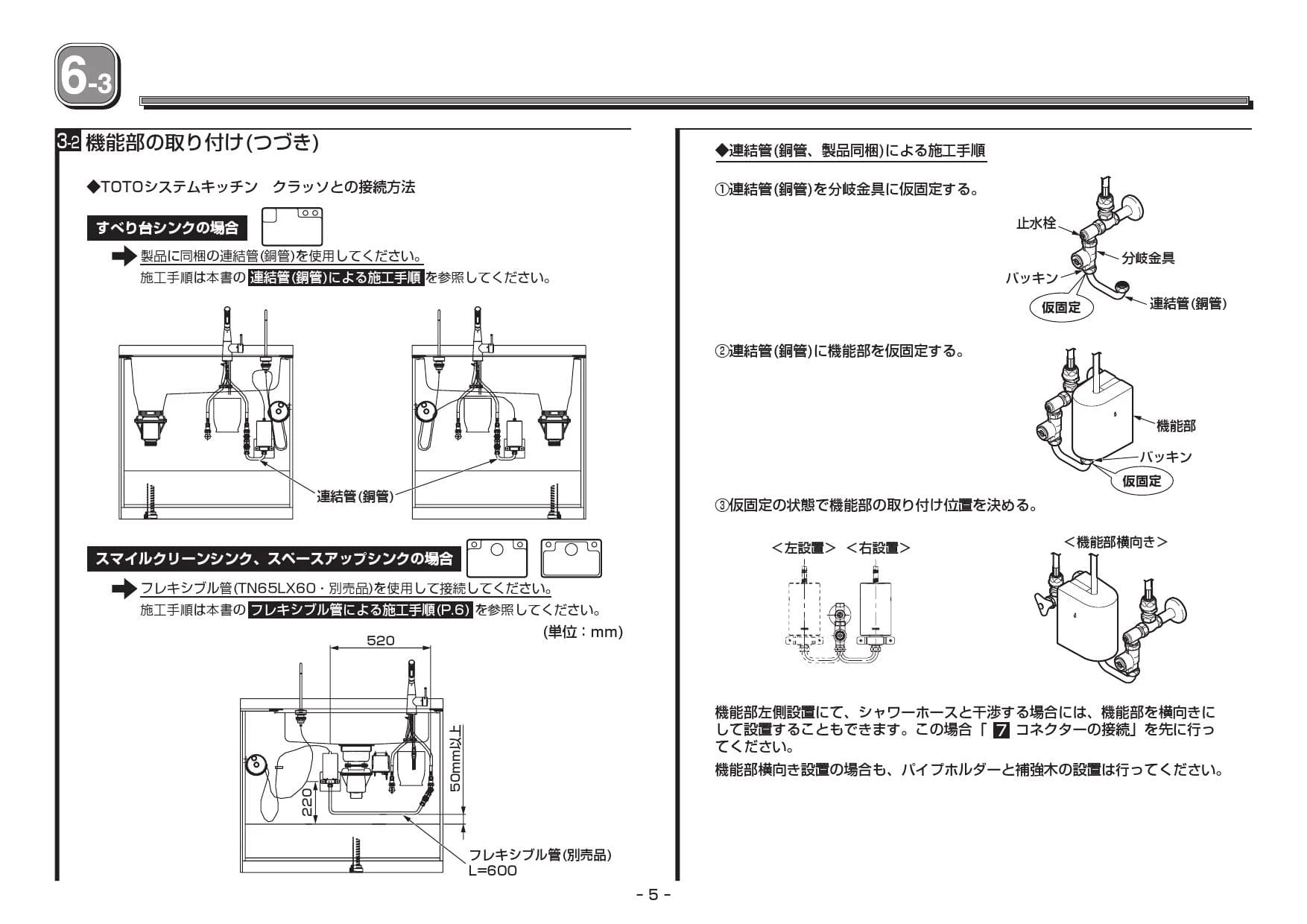 6-3

3-2 機能部の取り付け(つづき)

◆TOTOシステムキッチン　クラッソとの接続方法

すべり台シンクの場合

製品に同梱の連結管(銅管)を使用してください。
施工手順は本書の 連結管(銅管)による施工手順 を参照してください。

連結管(銅管)

スマイルクリーンシンク、スペースアップシンクの場合

フレキシブル管(TN65LX60・別売品)を使用して接続してください。
施工手順は本書の フレキシブル管による施工手順(P.6) を参照してください。

(単位：mm)

520

50mm以上

220

フレキシブル管(別売品)
L=600

◆連結管(銅管、製品同梱)による施工手順

①連結管(銅管)を分岐金具に仮固定する。

止水栓
分岐金具
パッキン
仮固定
連結管(銅管)

②連結管(銅管)に機能部を仮固定する。

機能部
パッキン
仮固定

③仮固定の状態で機能部の取り付け位置を決める。

<左設置> <右設置>

<機能部横向き>

機能部左側設置にて、シャワーホースと干渉する場合には、機能部を横向きにして設置することもできます。この場合「 7 コネクターの接続」を先に行ってください。

機能部横向き設置の場合も、パイプホルダーと補強木の設置は行ってください。

- 5 -